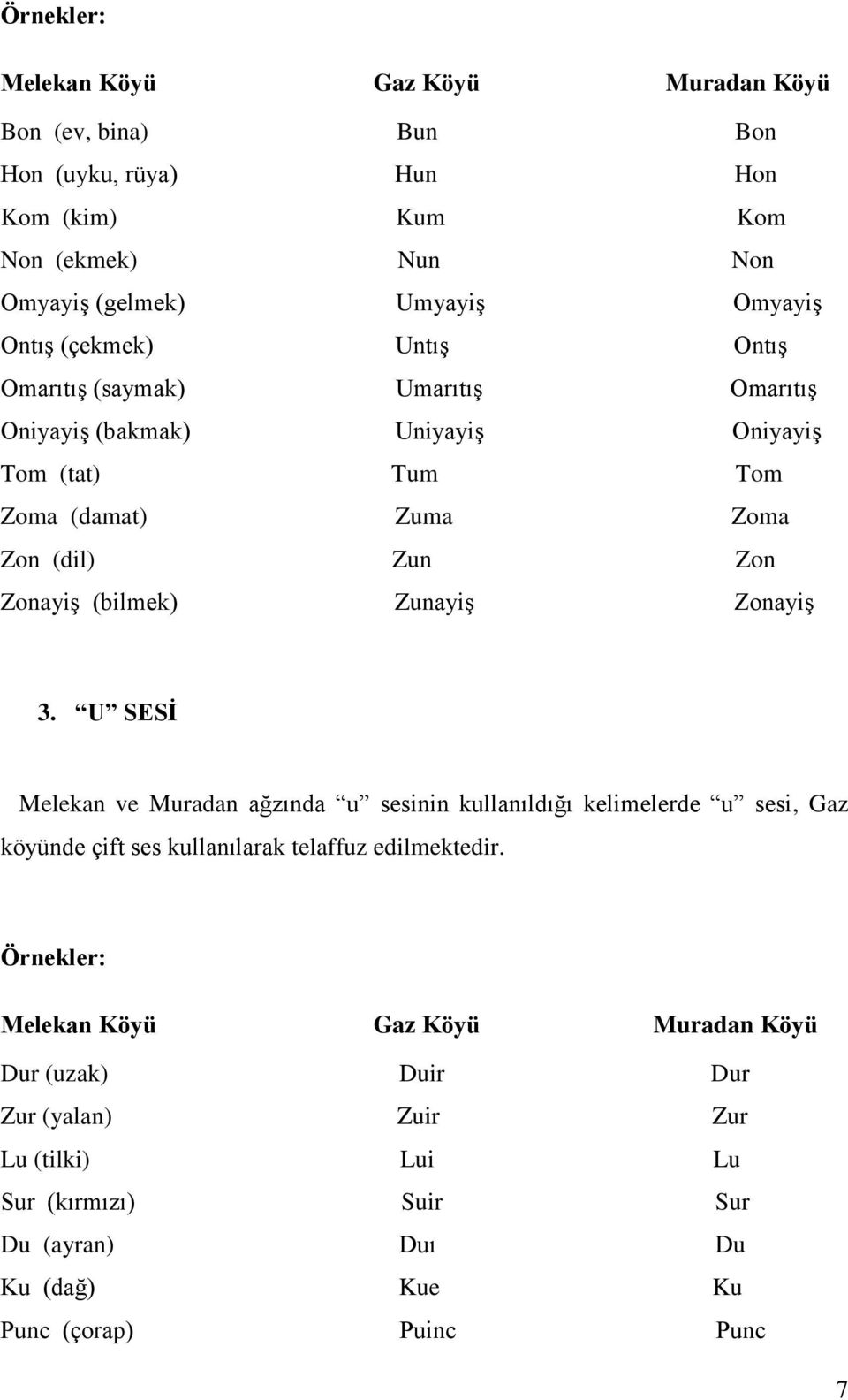 Örnekler:

| Melekan Köyü | Gaz Köyü | Muradan Köyü |
|---|---|---|
| Bon (ev, bina) | Bun | Bon |
| Hon (uyku, rüya) | Hun | Hon |
| Kom (kim) | Kum | Kom |
| Non (ekmek) | Nun | Non |
| Omyayiş (gelmek) | Umyayiş | Omyayiş |
| Ontış (çekmek) | Untış | Ontış |
| Omarıtış (saymak) | Umarıtış | Omarıtış |
| Oniyayiş (bakmak) | Uniyayiş | Oniyayiş |
| Tom (tat) | Tum | Tom |
| Zoma (damat) | Zuma | Zoma |
| Zon (dil) | Zun | Zon |
| Zonayiş (bilmek) | Zunayiş | Zonayiş |

3. “U” SESİ

Melekan ve Muradan ağzında “u” sesinin kullanıldığı kelimelerde “u” sesi, Gaz köyünde çift ses kullanılarak telaffuz edilmektedir.

Örnekler:

| Melekan Köyü | Gaz Köyü | Muradan Köyü |
|---|---|---|
| Dur (uzak) | Duir | Dur |
| Zur (yalan) | Zuir | Zur |
| Lu (tilki) | Lui | Lu |
| Sur (kırmızı) | Suir | Sur |
| Du (ayran) | Duı | Du |
| Ku (dağ) | Kue | Ku |
| Punc (çorap) | Puinc | Punc |

7